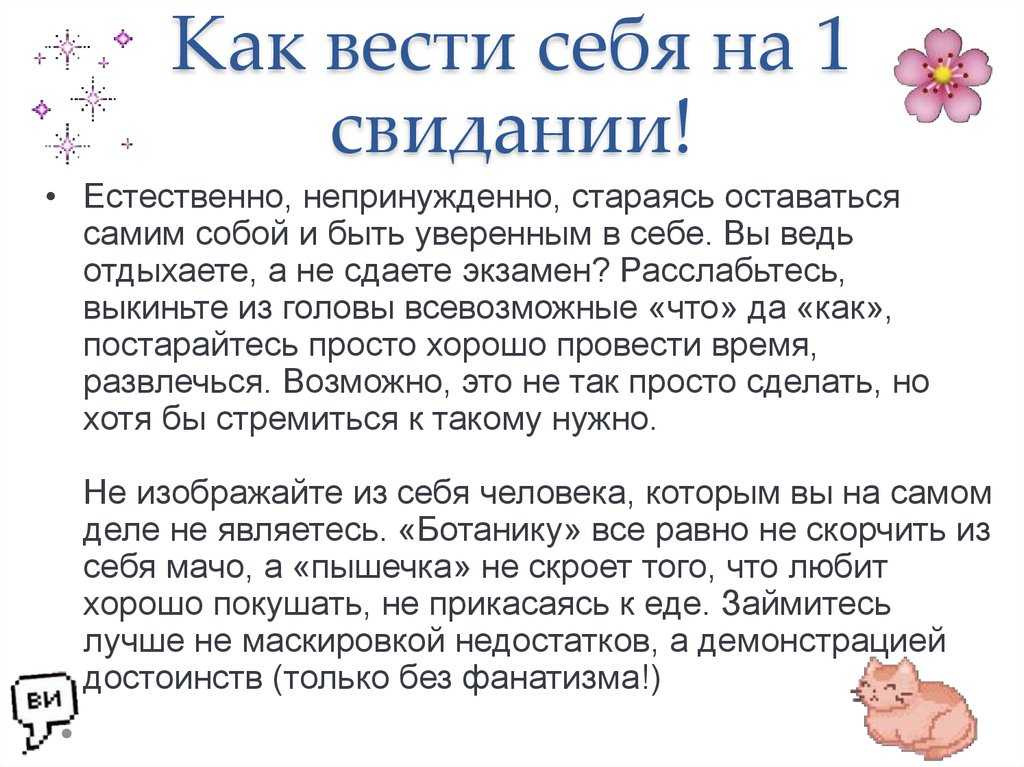 Как вести себя на 1 свидании!

• Естественно, непринужденно, стараясь оставаться самим собой и быть уверенным в себе. Вы ведь отдыхаете, а не сдаете экзамен? Расслабьтесь, выкиньте из головы всевозможные «что» да «как», постарайтесь просто хорошо провести время, развлечься. Возможно, это не так просто сделать, но хотя бы стремиться к такому нужно.

Не изображайте из себя человека, которым вы на самом деле не являетесь. «Ботанику» все равно не скорчить из себя мачо, а «пышечка» не скроет того, что любит хорошо покушать, не прикасаясь к еде. Займитесь лучше не маскировкой недостатков, а демонстрацией достоинств (только без фанатизма!)

ВИ